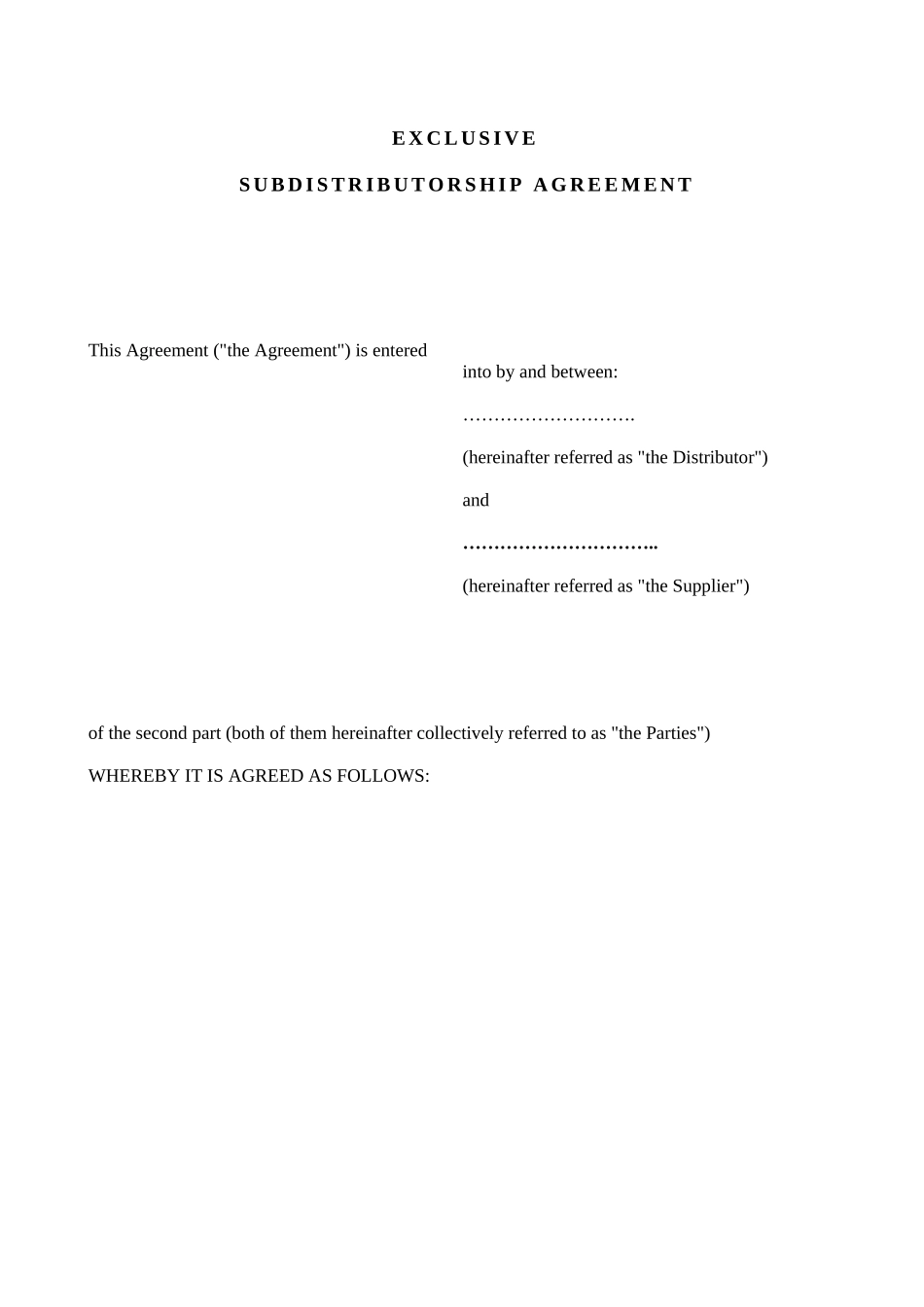 EXCLUSIVE

SUBDISTRIBUTORSHIP AGREEMENT

This Agreement ("the Agreement") is entered

into by and between:

……………………….

(hereinafter referred as "the Distributor")

and

…………………………..

(hereinafter referred as "the Supplier")

of the second part (both of them hereinafter collectively referred to as "the Parties")

WHEREBY IT IS AGREED AS FOLLOWS: